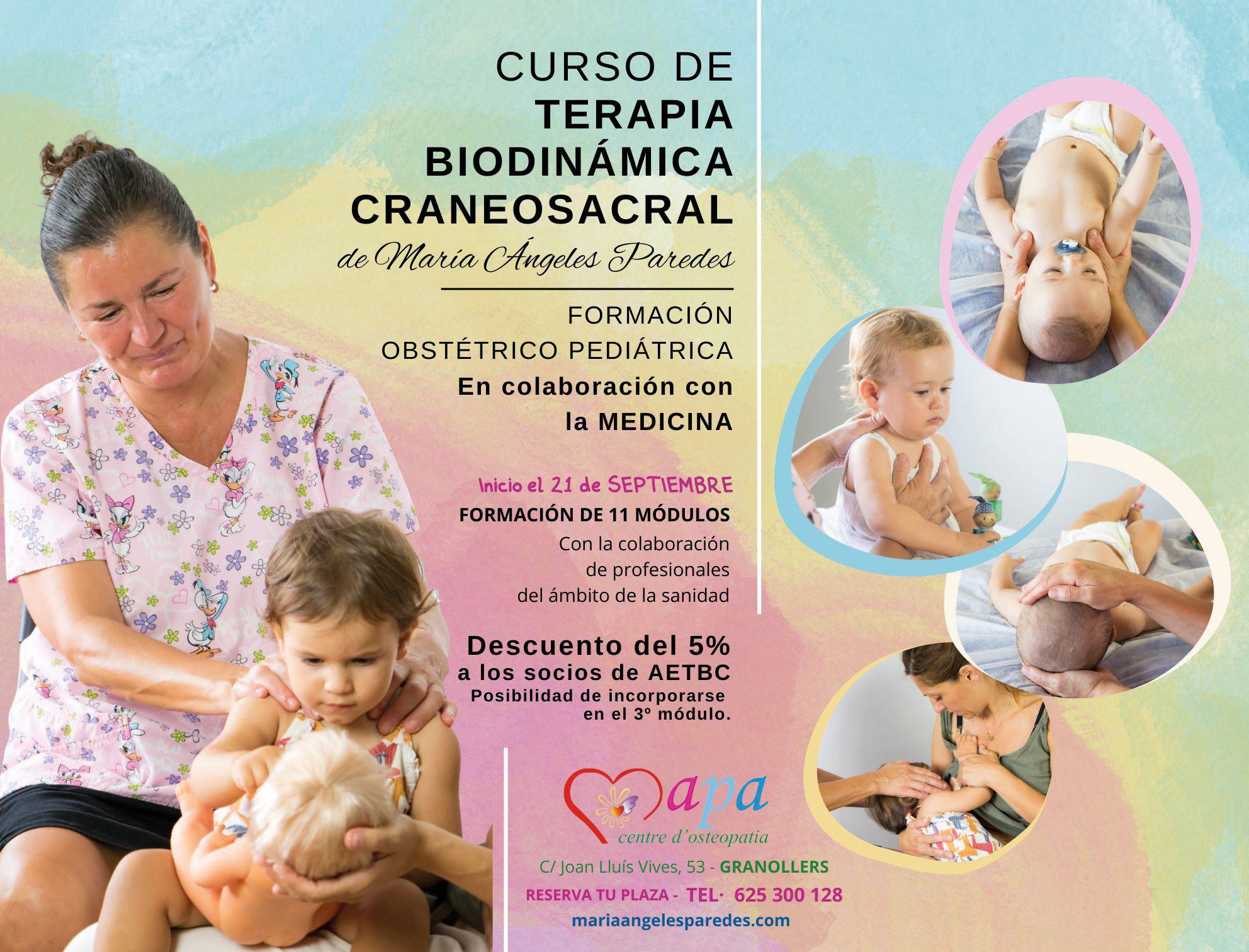 CURSO DE
TERAPIA
BIODINÁMICA
CRANEOSACRAL
de María Ángeles Paredes

FORMACIÓN
OBSTÉTRICO PEDIÁTRICA
En colaboración con
la MEDICINA

Inicio el 21 de SEPTIEMBRE
FORMACIÓN DE 11 MÓDULOS
Con la colaboración
de profesionales
del ámbito de la sanidad

Descuento del 5%
a los socios de AETBC
Posibilidad de incorporarse
en el 3º módulo.

apa
centre d'osteopatia

C/ Joan Lluís Vives, 53 - GRANOLLERS
RESERVA TU PLAZA - TEL· 625 300 128
mariaangelesparedes.com